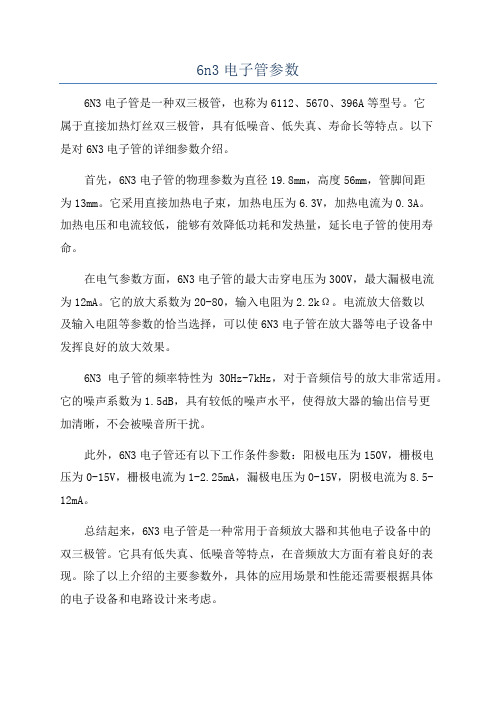 6n3 电子管参数

6N3 电子管是一种双三极管，也称为 6112、5670、396A 等型号。它属于直接加热灯丝双三极管，具有低噪音、低失真、寿命长等特点。以下是对 6N3 电子管的详细参数介绍。

首先，6N3 电子管的物理参数为直径 19.8mm，高度 56mm，管脚间距为 13mm。它采用直接加热电子束，加热电压为 6.3V，加热电流为 0.3A。加热电压和电流较低，能够有效降低功耗和发热量，延长电子管的使用寿命。

在电气参数方面，6N3 电子管的最大击穿电压为 300V，最大漏极电流为 12mA。它的放大系数为 20-80，输入电阻为 2.2kΩ。电流放大倍数以及输入电阻等参数的恰当选择，可以使 6N3 电子管在放大器等电子设备中发挥良好的放大效果。

6N3 电子管的频率特性为 30Hz-7kHz，对于音频信号的放大非常适用。它的噪声系数为 1.5dB，具有较低的噪声水平，使得放大器的输出信号更加清晰，不会被噪音所干扰。

此外，6N3 电子管还有以下工作条件参数：阳极电压为 150V，栅极电压为 0-15V，栅极电流为 1-2.25mA，漏极电压为 0-15V，阴极电流为 8.5-12mA。

总结起来，6N3 电子管是一种常用于音频放大器和其他电子设备中的双三极管。它具有低失真、低噪音等特点，在音频放大方面有着良好的表现。除了以上介绍的主要参数外，具体的应用场景和性能还需要根据具体的电子设备和电路设计来考虑。